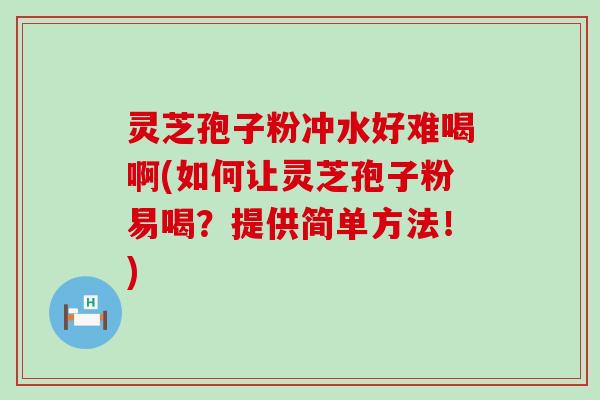 灵芝孢子粉冲水好难喝啊(如何让灵芝孢子粉易喝？提供简单方法！)

H